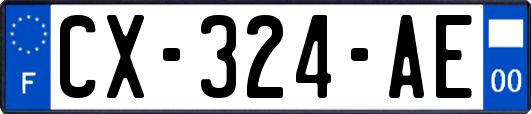 F
CX-324-AE
00